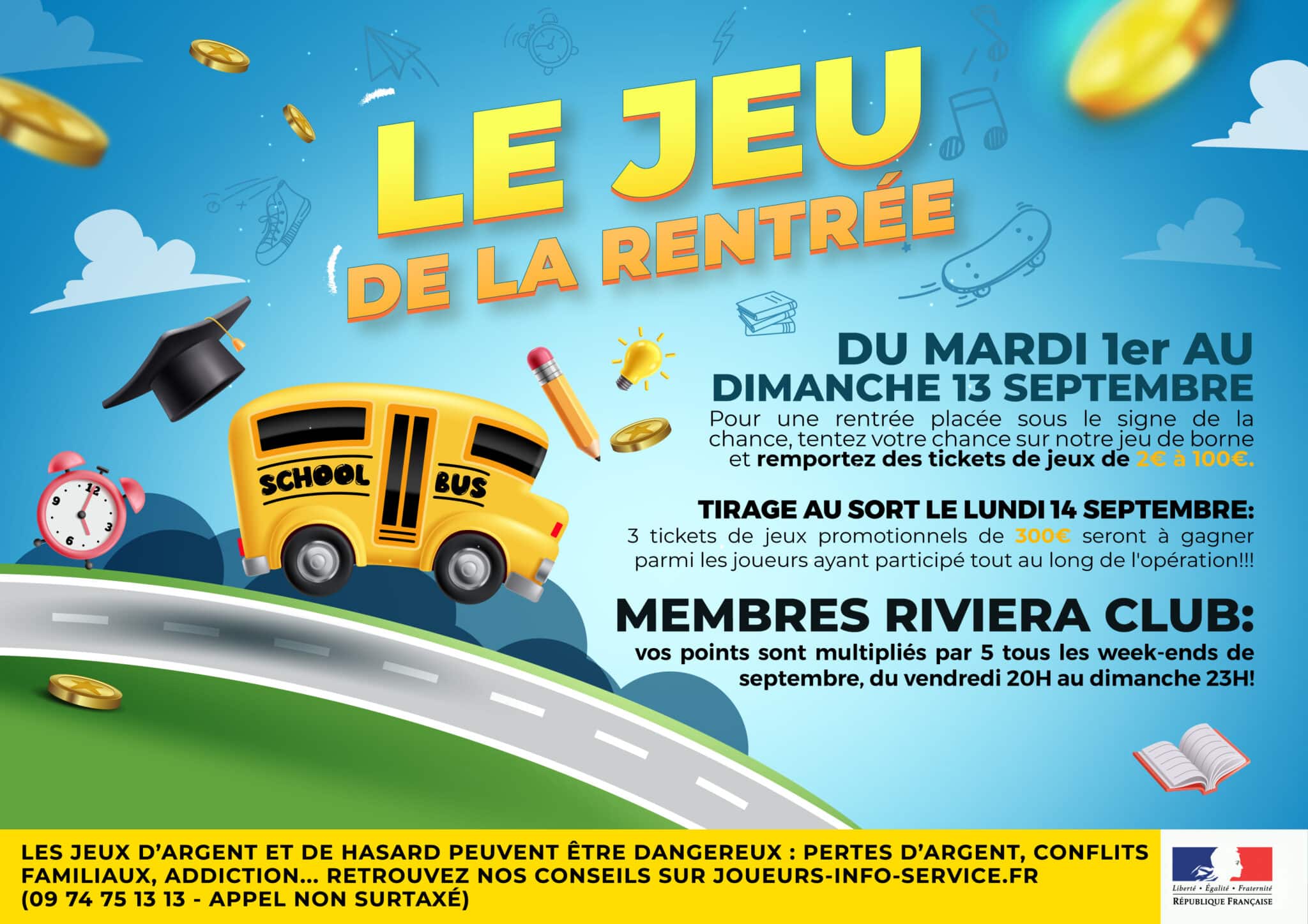 LE JEU
DE LA RENTRÉE

SCHOOL BUS

DU MARDI 1er AU
DIMANCHE 13 SEPTEMBRE

Pour une rentrée placée sous le signe de la chance, tentez votre chance sur notre jeu de borne et remportez des tickets de jeux de 2€ à 100€.

TIRAGE AU SORT LE LUNDI 14 SEPTEMBRE:
3 tickets de jeux promotionnels de 300€ seront à gagner parmi les joueurs ayant participé tout au long de l'opération!!!

MEMBRES RIVIERA CLUB:
vos points sont multipliés par 5 tous les week-ends de septembre, du vendredi 20H au dimanche 23H!

LES JEUX D'ARGENT ET DE HASARD PEUVENT ÊTRE DANGEREUX : PERTES D'ARGENT, CONFLITS FAMILIAUX, ADDICTION... RETROUVEZ NOS CONSEILS SUR JOUEURS-INFO-SERVICE.FR (09 74 75 13 13 - APPEL NON SURTAXÉ)

Liberté • Égalité • Fraternité
RÉPUBLIQUE FRANÇAISE